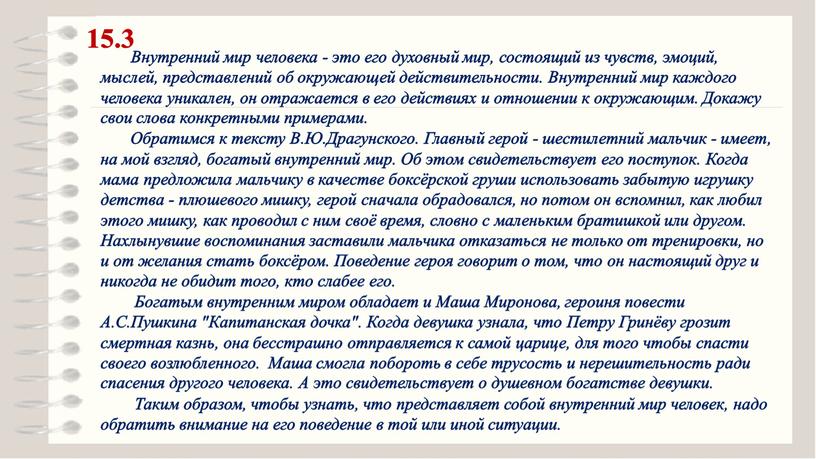 15.3

Внутренний мир человека - это его духовный мир, состоящий из чувств, эмоций, мыслей, представлений об окружающей действительности. Внутренний мир каждого человека уникален, он отражается в его действиях и отношении к окружающим. Докажу свои слова конкретными примерами.

Обратимся к тексту В.Ю.Драгунского. Главный герой - шестилетний мальчик - имеет, на мой взгляд, богатый внутренний мир. Об этом свидетельствует его поступок. Когда мама предложила мальчику в качестве боксёрской груши использовать забытую игрушку детства - плюшевого мишку, герой сначала обрадовался, но потом он вспомнил, как любил этого мишку, как проводил с ним своё время, словно с маленьким братишкой или другом. Нахлынувшие воспоминания заставили мальчика отказаться не только от тренировки, но и от желания стать боксёром. Поведение героя говорит о том, что он настоящий друг и никогда не обидит того, кто слабее его.

Богатым внутренним миром обладает и Маша Миронова, героиня повести А.С.Пушкина "Капитанская дочка". Когда девушка узнала, что Петру Гринёву грозит смертная казнь, она бесстрашно отправляется к самой царице, для того чтобы спасти своего возлюбленного. Маша смогла побороть в себе трусость и нерешительность ради спасения другого человека. А это свидетельствует о душевном богатстве девушки.

Таким образом, чтобы узнать, что представляет собой внутренний мир человек, надо обратить внимание на его поведение в той или иной ситуации.